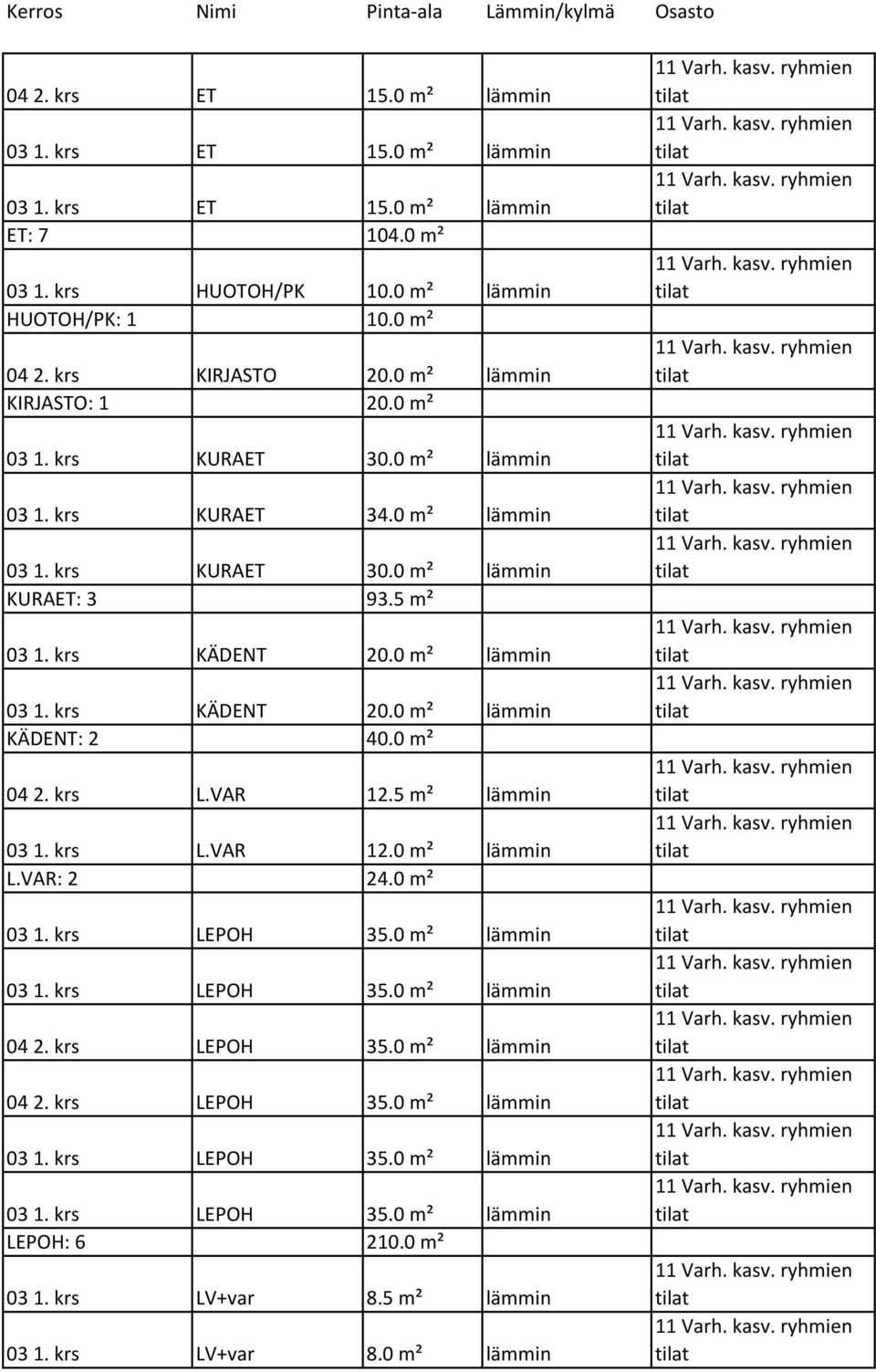 | Kerros | Nimi | Pinta-ala | Lämmin/kylmä | Osasto |
|---|---|---|---|---|
| 04 2. krs | ET | 15.0 m² | lämmin | 11 Varh. kasv. ryhmien tilat |
| 03 1. krs | ET | 15.0 m² | lämmin | 11 Varh. kasv. ryhmien tilat |
| 03 1. krs | ET | 15.0 m² | lämmin | 11 Varh. kasv. ryhmien tilat |
| ET: 7 | | 104.0 m² | | |
| 03 1. krs | HUOTOH/PK | 10.0 m² | lämmin | 11 Varh. kasv. ryhmien tilat |
| HUOTOH/PK: 1 | | 10.0 m² | | |
| 04 2. krs | KIRJASTO | 20.0 m² | lämmin | 11 Varh. kasv. ryhmien tilat |
| KIRJASTO: 1 | | 20.0 m² | | |
| 03 1. krs | KURAET | 30.0 m² | lämmin | 11 Varh. kasv. ryhmien tilat |
| 03 1. krs | KURAET | 34.0 m² | lämmin | 11 Varh. kasv. ryhmien tilat |
| 03 1. krs | KURAET | 30.0 m² | lämmin | 11 Varh. kasv. ryhmien tilat |
| KURAET: 3 | | 93.5 m² | | |
| 03 1. krs | KÄDENT | 20.0 m² | lämmin | 11 Varh. kasv. ryhmien tilat |
| 03 1. krs | KÄDENT | 20.0 m² | lämmin | 11 Varh. kasv. ryhmien tilat |
| KÄDENT: 2 | | 40.0 m² | | |
| 04 2. krs | L.VAR | 12.5 m² | lämmin | 11 Varh. kasv. ryhmien tilat |
| 03 1. krs | L.VAR | 12.0 m² | lämmin | 11 Varh. kasv. ryhmien tilat |
| L.VAR: 2 | | 24.0 m² | | |
| 03 1. krs | LEPOH | 35.0 m² | lämmin | 11 Varh. kasv. ryhmien tilat |
| 03 1. krs | LEPOH | 35.0 m² | lämmin | 11 Varh. kasv. ryhmien tilat |
| 04 2. krs | LEPOH | 35.0 m² | lämmin | 11 Varh. kasv. ryhmien tilat |
| 04 2. krs | LEPOH | 35.0 m² | lämmin | 11 Varh. kasv. ryhmien tilat |
| 03 1. krs | LEPOH | 35.0 m² | lämmin | 11 Varh. kasv. ryhmien tilat |
| 03 1. krs | LEPOH | 35.0 m² | lämmin | 11 Varh. kasv. ryhmien tilat |
| LEPOH: 6 | | 210.0 m² | | |
| 03 1. krs | LV+var | 8.5 m² | lämmin | 11 Varh. kasv. ryhmien tilat |
| 03 1. krs | LV+var | 8.0 m² | lämmin | 11 Varh. kasv. ryhmien tilat |